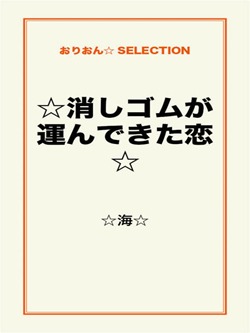 おりおん☆ SELECTION

☆消しゴムが運んできた恋☆

☆海☆